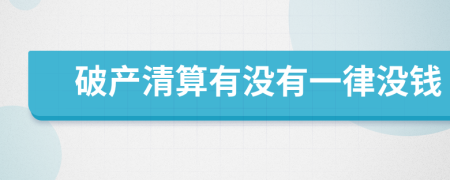 破产清算有没有一律没钱